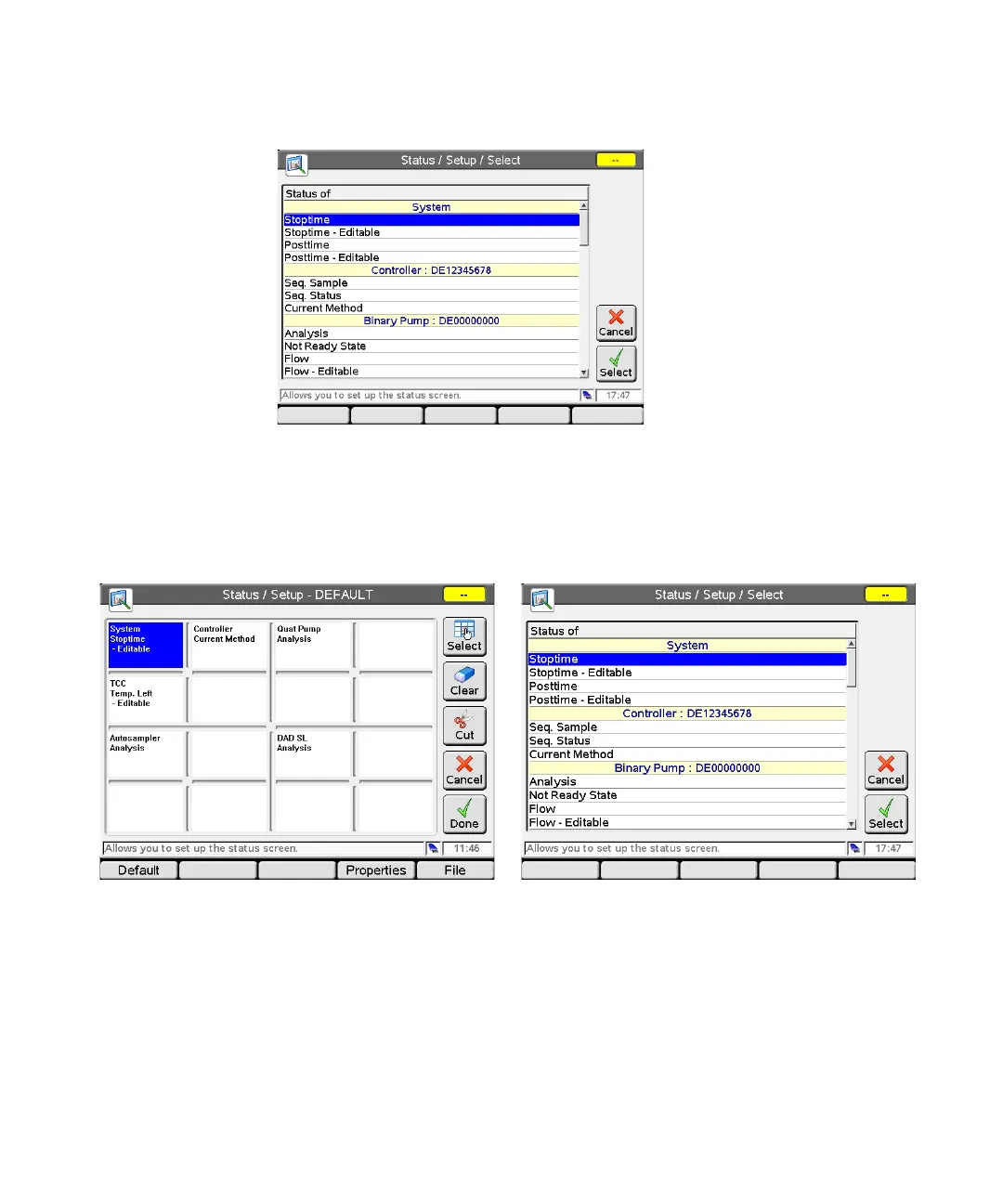 Status / Setup / Select

--

Status of

System

Stoptime

Stoptime - Editable

Posttime

Posttime - Editable

Controller : DE12345678

Seq. Sample

Seq. Status

Current Method

Binary Pump : DE00000000

Analysis

Not Ready State

Flow

Flow - Editable

Cancel

Select

Allows you to set up the status screen.

17:47

Status / Setup - DEFAULT

--

System
Stoptime
- Editable

Controller
Current Method

Quat Pump
Analysis

TCC
Temp. Left
- Editable

Autosampler
Analysis

DAD SL
Analysis

Select

Clear

Cut

Cancel

Done

Allows you to set up the status screen.

11:46

Default

Properties

File

Status / Setup / Select

--

Status of

System

Stoptime

Stoptime - Editable

Posttime

Posttime - Editable

Controller : DE12345678

Seq. Sample

Seq. Status

Current Method

Binary Pump : DE00000000

Analysis

Not Ready State

Flow

Flow - Editable

Cancel

Select

Allows you to set up the status screen.

17:47